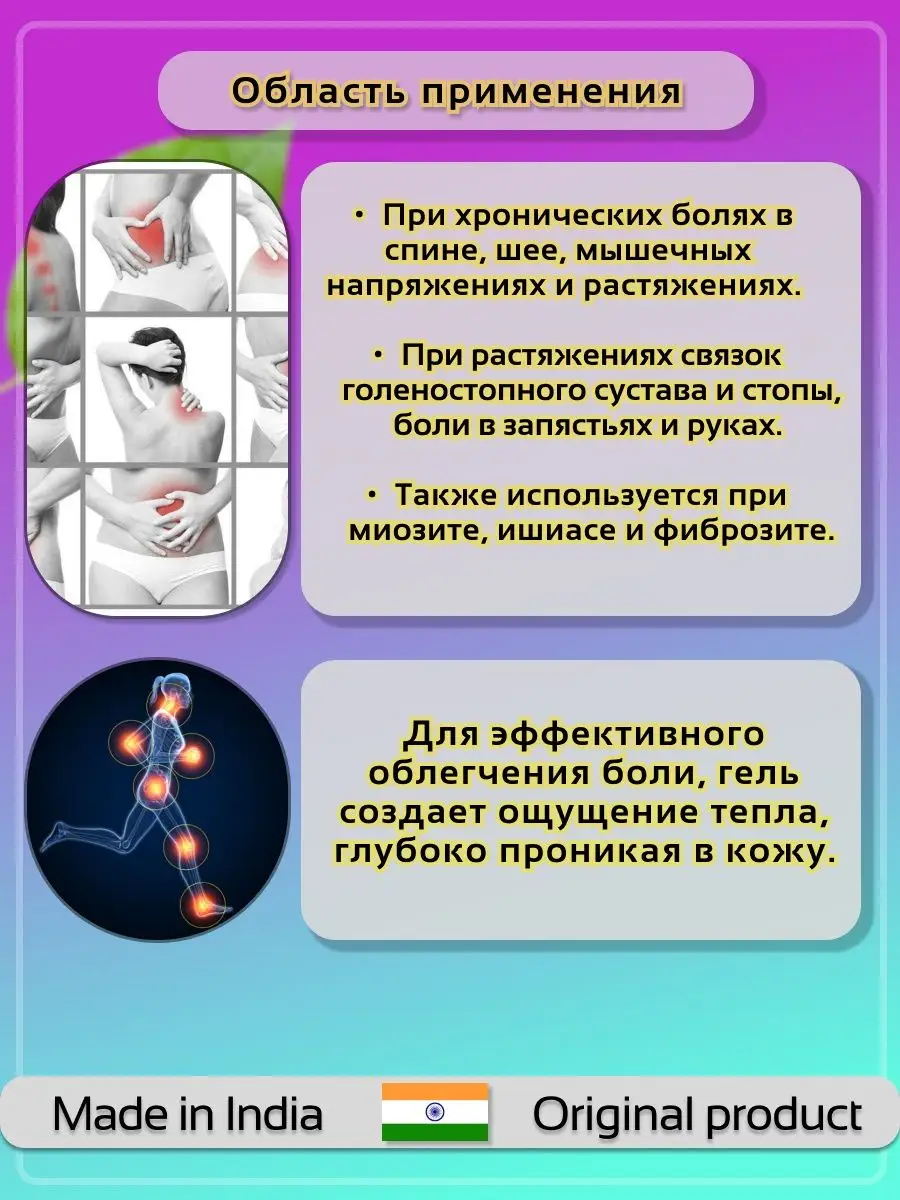 Область применения

• При хронических болях в спине, шее, мышечных напряжениях и растяжениях.

• При растяжениях связок голеностопного сустава и стопы, боли в запястьях и руках.

• Также используется при миозите, ишиасе и фиброзите.

Для эффективного облегчения боли, гель создает ощущение тепла, глубоко проникая в кожу.

Made in India

Original product